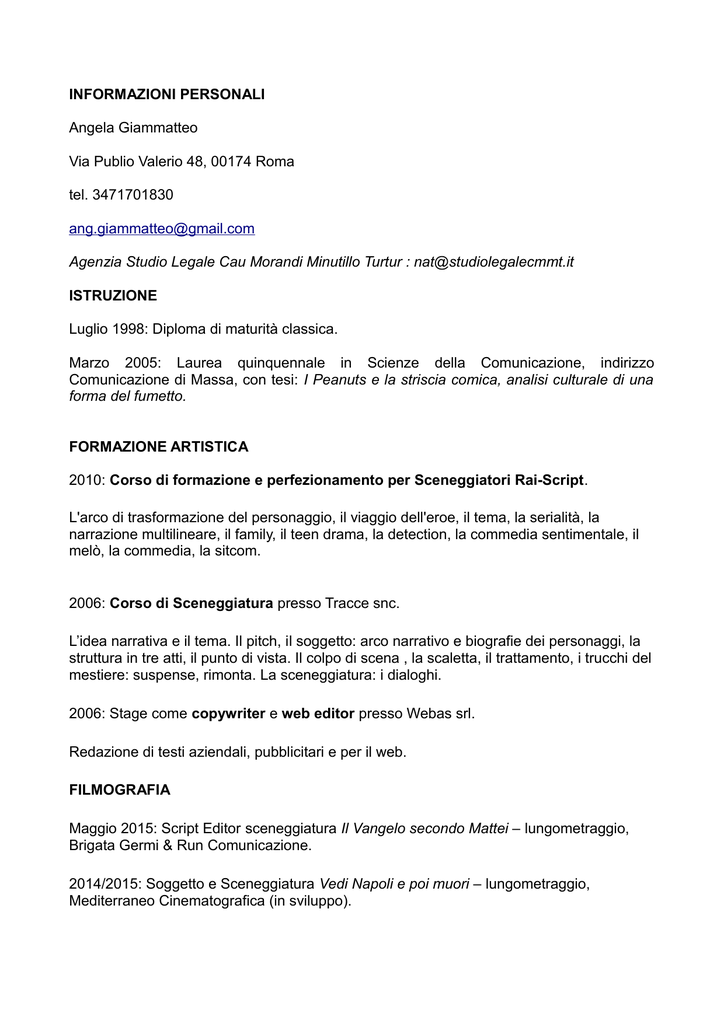 INFORMAZIONI PERSONALI

Angela Giammatteo

Via Publio Valerio 48, 00174 Roma

tel. 3471701830

ang.giammatteo@gmail.com

Agenzia Studio Legale Cau Morandi Minutillo Turtur : nat@studiolegalecmmt.it

ISTRUZIONE

Luglio 1998: Diploma di maturità classica.

Marzo 2005: Laurea quinquennale in Scienze della Comunicazione, indirizzo Comunicazione di Massa, con tesi: I Peanuts e la striscia comica, analisi culturale di una forma del fumetto.

FORMAZIONE ARTISTICA

2010: Corso di formazione e perfezionamento per Sceneggiatori Rai-Script.

L'arco di trasformazione del personaggio, il viaggio dell'eroe, il tema, la serialità, la narrazione multilineare, il family, il teen drama, la detection, la commedia sentimentale, il melò, la commedia, la sitcom.

2006: Corso di Sceneggiatura presso Tracce snc.

L'idea narrativa e il tema. Il pitch, il soggetto: arco narrativo e biografie dei personaggi, la struttura in tre atti, il punto di vista. Il colpo di scena , la scaletta, il trattamento, i trucchi del mestiere: suspense, rimonta. La sceneggiatura: i dialoghi.

2006: Stage come copywriter e web editor presso Webas srl.

Redazione di testi aziendali, pubblicitari e per il web.

FILMOGRAFIA

Maggio 2015: Script Editor sceneggiatura Il Vangelo secondo Mattei – lungometraggio, Brigata Germi & Run Comunicazione.

2014/2015: Soggetto e Sceneggiatura Vedi Napoli e poi muori – lungometraggio, Mediterraneo Cinematografica (in sviluppo).